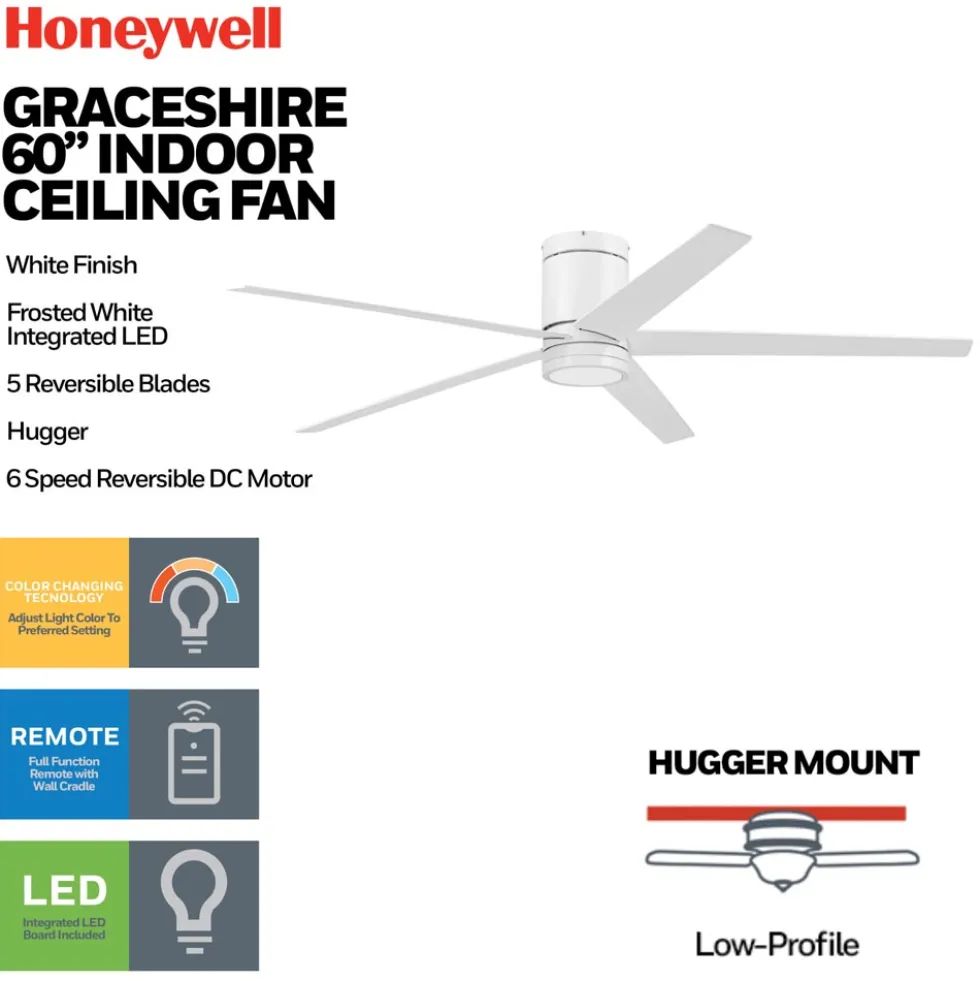 Honeywell

GRACESHIRE
60" INDOOR
CEILING FAN

White Finish

Frosted White Integrated LED

5 Reversible Blades

Hugger

6 Speed Reversible DC Motor

COLOR CHANGING TECNOLOGY
Adjust Light Color To Preferred Setting

REMOTE
Full Function Remote with Wall Cradle

LED
Integrated LED Board Included

HUGGER MOUNT

Low-Profile